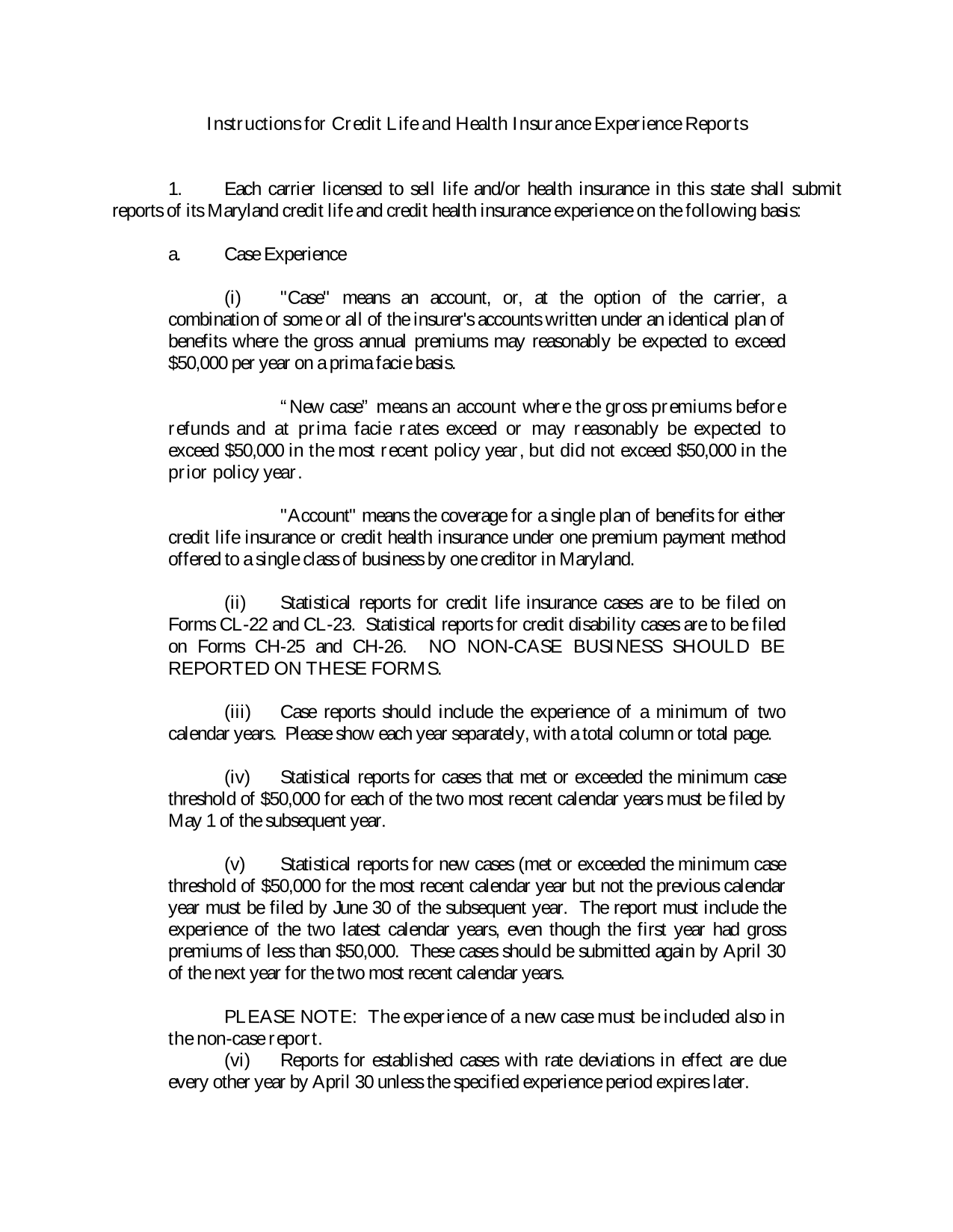 Instructions for Credit Life and Health Insurance Experience Reports

1. Each carrier licensed to sell life and/or health insurance in this state shall submit reports of its Maryland credit life and credit health insurance experience on the following basis:

a. Case Experience

(i) "Case" means an account, or, at the option of the carrier, a combination of some or all of the insurer's accounts written under an identical plan of benefits where the gross annual premiums may reasonably be expected to exceed $50,000 per year on a prima facie basis.

“New case” means an account where the gross premiums before refunds and at prima facie rates exceed or may reasonably be expected to exceed $50,000 in the most recent policy year, but did not exceed $50,000 in the prior policy year.

"Account" means the coverage for a single plan of benefits for either credit life insurance or credit health insurance under one premium payment method offered to a single class of business by one creditor in Maryland.

(ii) Statistical reports for credit life insurance cases are to be filed on Forms CL-22 and CL-23. Statistical reports for credit disability cases are to be filed on Forms CH-25 and CH-26. NO NON-CASE BUSINESS SHOULD BE REPORTED ON THESE FORMS.

(iii) Case reports should include the experience of a minimum of two calendar years. Please show each year separately, with a total column or total page.

(iv) Statistical reports for cases that met or exceeded the minimum case threshold of $50,000 for each of the two most recent calendar years must be filed by May 1 of the subsequent year.

(v) Statistical reports for new cases (met or exceeded the minimum case threshold of $50,000 for the most recent calendar year but not the previous calendar year must be filed by June 30 of the subsequent year. The report must include the experience of the two latest calendar years, even though the first year had gross premiums of less than $50,000. These cases should be submitted again by April 30 of the next year for the two most recent calendar years.

PLEASE NOTE: The experience of a new case must be included also in the non-case report.

(vi) Reports for established cases with rate deviations in effect are due every other year by April 30 unless the specified experience period expires later.